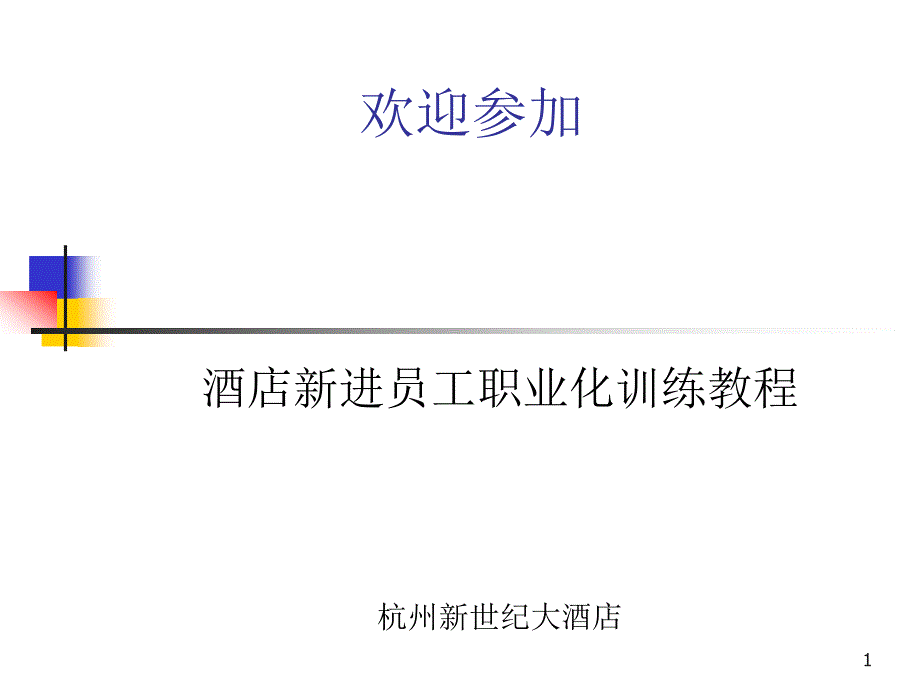 欢迎参加

酒店新进员工职业化训练教程

杭州新世纪大酒店

1